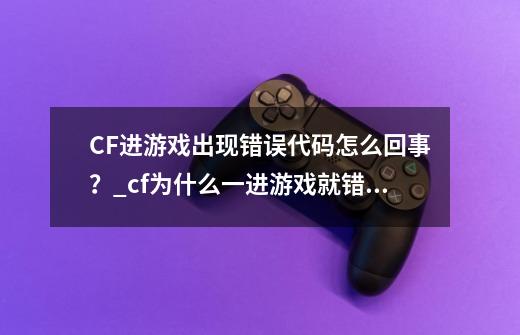 CF进游戏出现错误代码怎么回事？_cf为什么一进游戏就错...